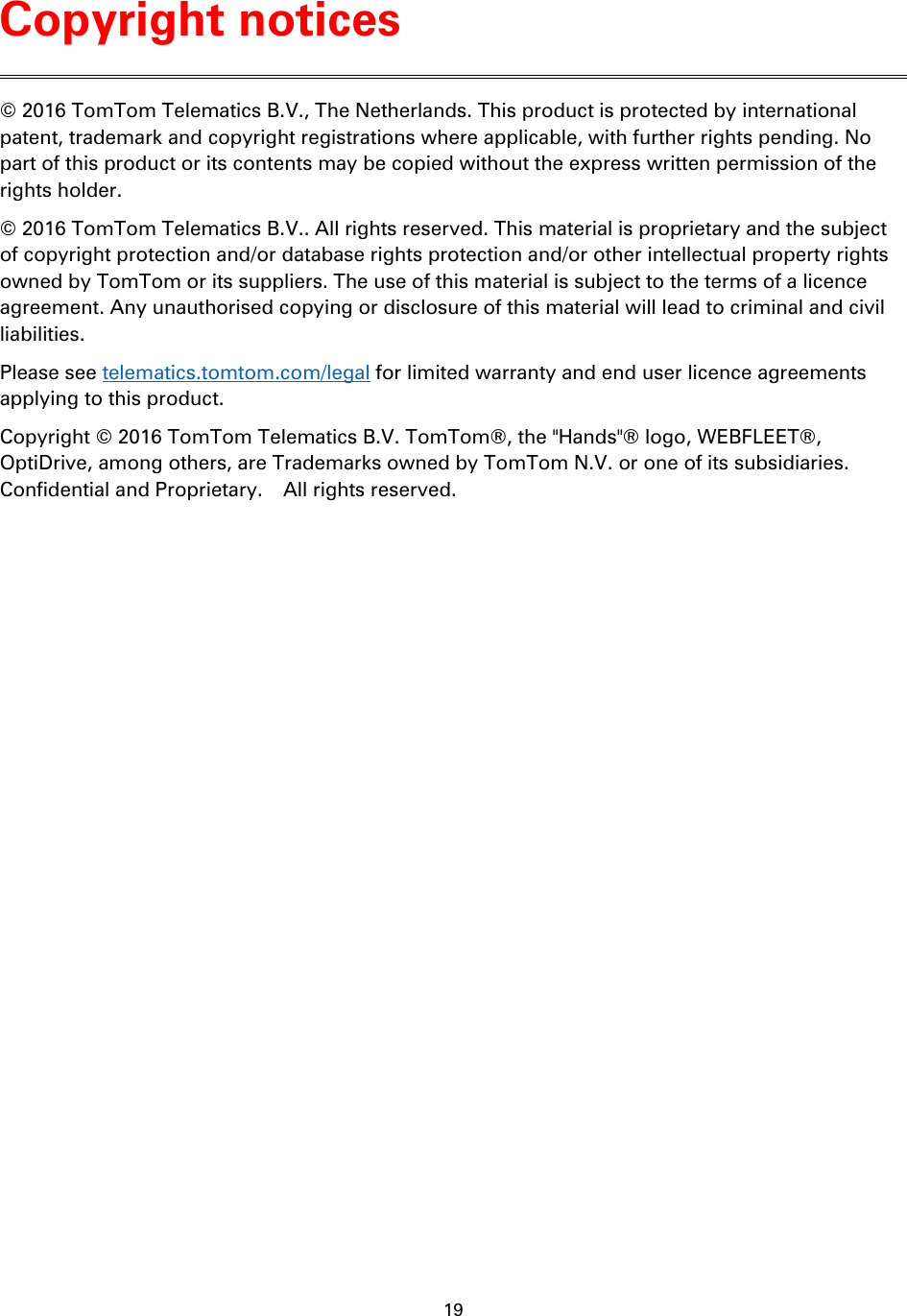 Copyright notices

© 2016 TomTom Telematics B.V., The Netherlands. This product is protected by international patent, trademark and copyright registrations where applicable, with further rights pending. No part of this product or its contents may be copied without the express written permission of the rights holder.

© 2016 TomTom Telematics B.V.. All rights reserved. This material is proprietary and the subject of copyright protection and/or database rights protection and/or other intellectual property rights owned by TomTom or its suppliers. The use of this material is subject to the terms of a licence agreement. Any unauthorised copying or disclosure of this material will lead to criminal and civil liabilities.

Please see telematics.tomtom.com/legal for limited warranty and end user licence agreements applying to this product.

Copyright © 2016 TomTom Telematics B.V. TomTom®, the "Hands"® logo, WEBFLEET®, OptiDrive, among others, are Trademarks owned by TomTom N.V. or one of its subsidiaries. Confidential and Proprietary.  All rights reserved.

19